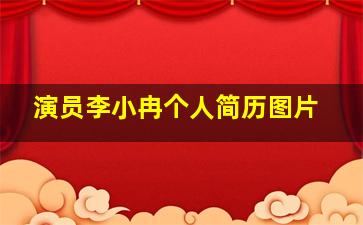 演员李小冉个人简历图片